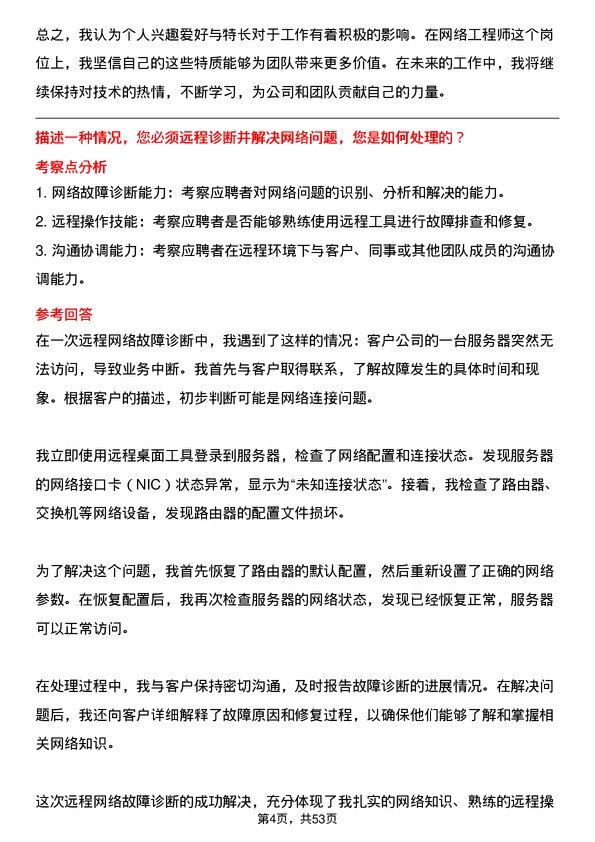 总之，我认为个人兴趣爱好与特长对于工作有着积极的影响。在网络工程师这个岗位上，我坚信自己的这些特质能够为团队带来更多价值。在未来的工作中，我将继续保持对技术的热情，不断学习，为公司和团队贡献自己的力量。

描述一种情况，您必须远程诊断并解决网络问题，您是如何处理的？

考察点分析

1. 网络故障诊断能力：考察应聘者对网络问题的识别、分析和解决的能力。
2. 远程操作技能：考察应聘者是否能够熟练使用远程工具进行故障排查和修复。
3. 沟通协调能力：考察应聘者在远程环境下与客户、同事或其他团队成员的沟通协调能力。

参考回答

在一次远程网络故障诊断中，我遇到了这样的情况：客户公司的一台服务器突然无法访问，导致业务中断。我首先与客户取得联系，了解故障发生的具体时间和现象。根据客户的描述，初步判断可能是网络连接问题。

我立即使用远程桌面工具登录到服务器，检查了网络配置和连接状态。发现服务器的网络接口卡（NIC）状态异常，显示为“未知连接状态”。接着，我检查了路由器、交换机等网络设备，发现路由器的配置文件损坏。

为了解决这个问题，我首先恢复了路由器的默认配置，然后重新设置了正确的网络参数。在恢复配置后，我再次检查服务器的网络状态，发现已经恢复正常，服务器可以正常访问。

在处理过程中，我与客户保持密切沟通，及时报告故障诊断的进展情况。在解决问题后，我还向客户详细解释了故障原因和修复过程，以确保他们能够了解和掌握相关网络知识。

这次远程网络故障诊断的成功解决，充分体现了我扎实的网络知识、熟练的远程操

第4页，共53页